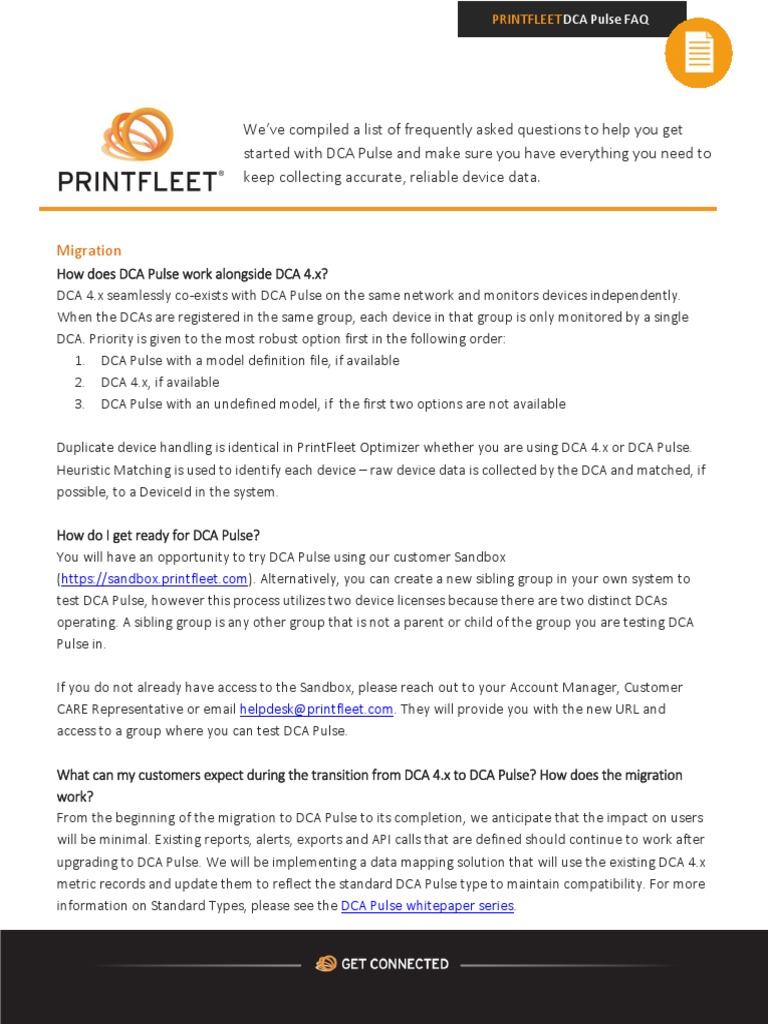 PRINTFLEET DCA Pulse FAQ

PRINTFLEET®

We've compiled a list of frequently asked questions to help you get started with DCA Pulse and make sure you have everything you need to keep collecting accurate, reliable device data.

Migration

How does DCA Pulse work alongside DCA 4.x?

DCA 4.x seamlessly co-exists with DCA Pulse on the same network and monitors devices independently. When the DCAs are registered in the same group, each device in that group is only monitored by a single DCA. Priority is given to the most robust option first in the following order:

1. DCA Pulse with a model definition file, if available
2. DCA 4.x, if available
3. DCA Pulse with an undefined model, if the first two options are not available

Duplicate device handling is identical in PrintFleet Optimizer whether you are using DCA 4.x or DCA Pulse. Heuristic Matching is used to identify each device – raw device data is collected by the DCA and matched, if possible, to a DeviceId in the system.

How do I get ready for DCA Pulse?

You will have an opportunity to try DCA Pulse using our customer Sandbox (https://sandbox.printfleet.com). Alternatively, you can create a new sibling group in your own system to test DCA Pulse, however this process utilizes two device licenses because there are two distinct DCAs operating. A sibling group is any other group that is not a parent or child of the group you are testing DCA Pulse in.

If you do not already have access to the Sandbox, please reach out to your Account Manager, Customer CARE Representative or email helpdesk@printfleet.com. They will provide you with the new URL and access to a group where you can test DCA Pulse.

What can my customers expect during the transition from DCA 4.x to DCA Pulse? How does the migration work?

From the beginning of the migration to DCA Pulse to its completion, we anticipate that the impact on users will be minimal. Existing reports, alerts, exports and API calls that are defined should continue to work after upgrading to DCA Pulse. We will be implementing a data mapping solution that will use the existing DCA 4.x metric records and update them to reflect the standard DCA Pulse type to maintain compatibility. For more information on Standard Types, please see the DCA Pulse whitepaper series.

GET CONNECTED